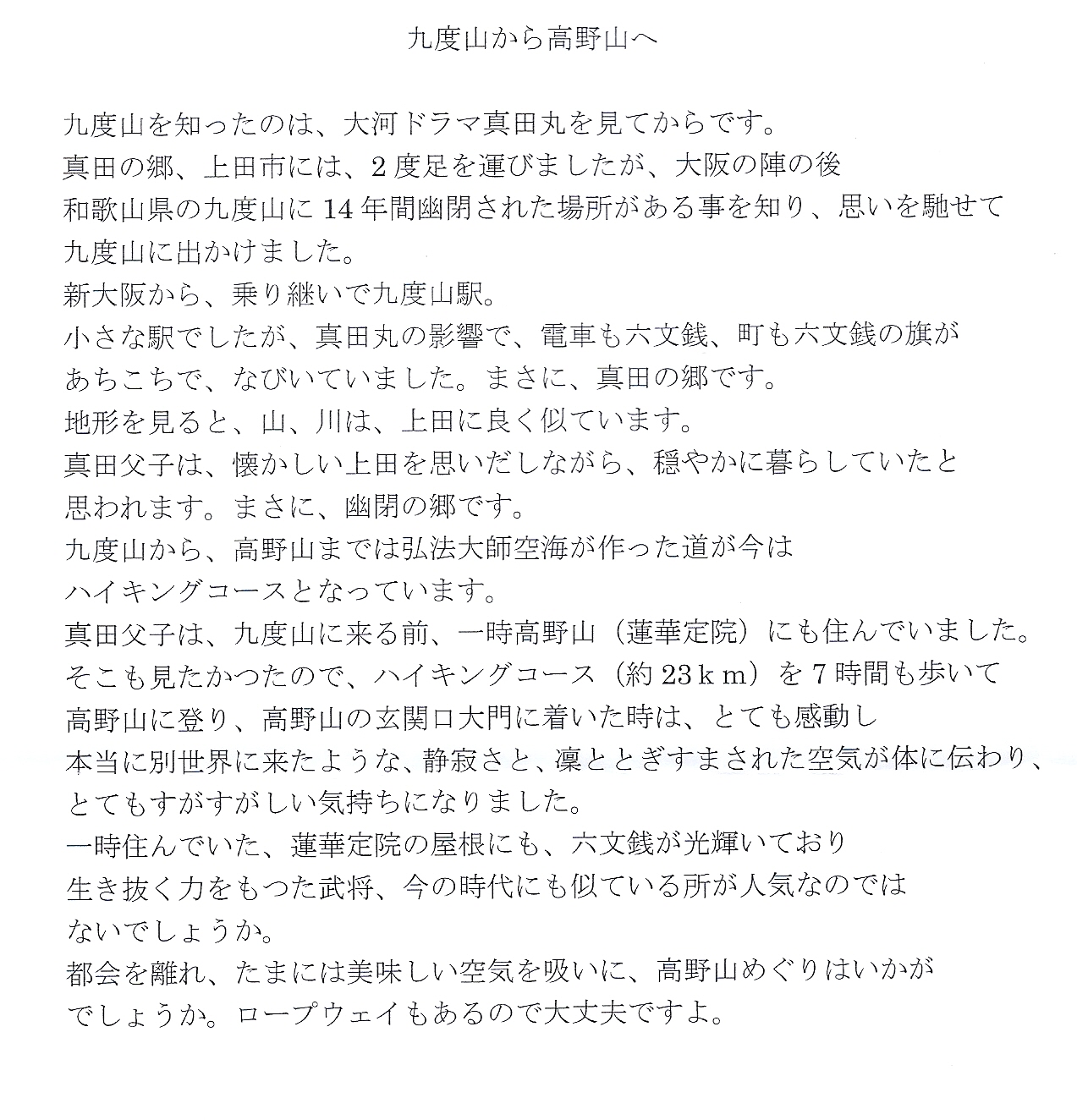 九度山から高野山へ

九度山を知ったのは、大河ドラマ真田丸を見てからです。
真田の郷、上田市には、2度足を運びましたが、大阪の陣の後
和歌山県の九度山に14年間幽閉された場所がある事を知り、思いを馳せて
九度山に出かけました。
新大阪から、乗り継いで九度山駅。
小さな駅でしたが、真田丸の影響で、電車も六文銭、町も六文銭の旗が
あちこちで、なびいていました。まさに、真田の郷です。
地形を見ると、山、川は、上田に良く似ています。
真田父子は、懐かしい上田を思いだしながら、穏やかに暮らしていたと
思われます。まさに、幽閉の郷です。
九度山から、高野山までは弘法大師空海が作った道が今は
ハイキングコースとなっています。
真田父子は、九度山に来る前、一時高野山（蓮華定院）にも住んでいました。
そこも見たかつたので、ハイキングコース（約23ｋｍ）を7時間も歩いて
高野山に登り、高野山の玄関口大門に着いた時は、とても感動し
本当に別世界に来たような、静寂さと、凜ととぎすまされた空気が体に伝わり、
とてもすがすがしい気持ちになりました。
一時住んでいた、蓮華定院の屋根にも、六文銭が光輝いており
生き抜く力をもつた武将、今の時代にも似ている所が人気なのでは
ないでしょうか。
都会を離れ、たまには美味しい空気を吸いに、高野山めぐりはいかが
でしょうか。ロープウェイもあるので大丈夫ですよ。